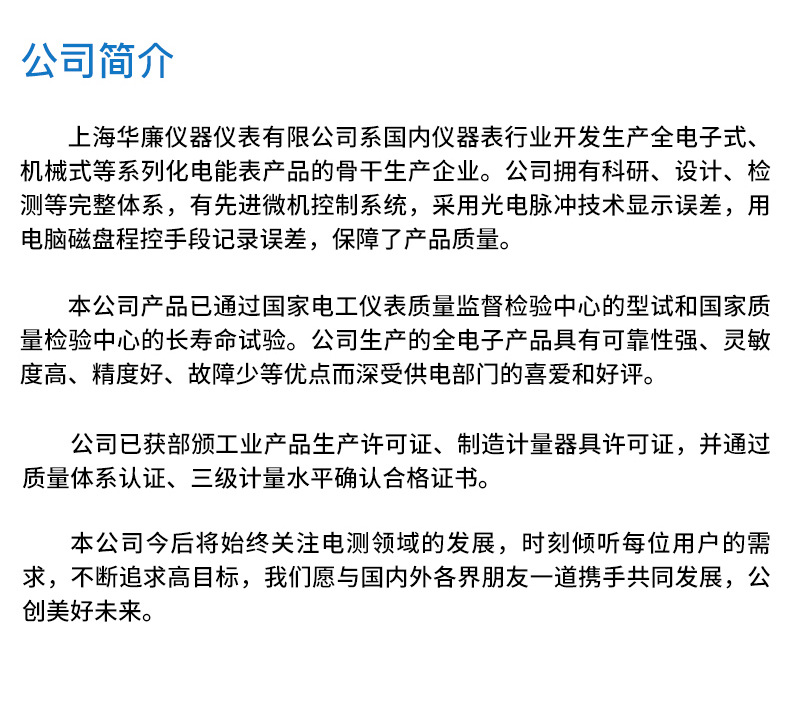 公司简介

上海华廉仪器仪表有限公司系国内仪器表行业开发生产全电子式、机械式等系列化电能表产品的骨干生产企业。公司拥有科研、设计、检测等完整体系，有先进微机控制系统，采用光电脉冲技术显示误差，用电脑磁盘程控手段记录误差，保障了产品质量。

本公司产品已通过国家电工仪表质量监督检验中心的型试和国家质量检验中心的长寿命试验。公司生产的全电子产品具有可靠性强、灵敏度高、精度好、故障少等优点而深受供电部门的喜爱和好评。

公司已获部颁工业产品生产许可证、制造计量器具许可证，并通过质量体系认证、三级计量水平确认合格证书。

本公司今后将始终关注电测领域的发展，时刻倾听每位用户的需求，不断追求高目标，我们愿与国内外各界朋友一道携手共同发展，公创美好未来。